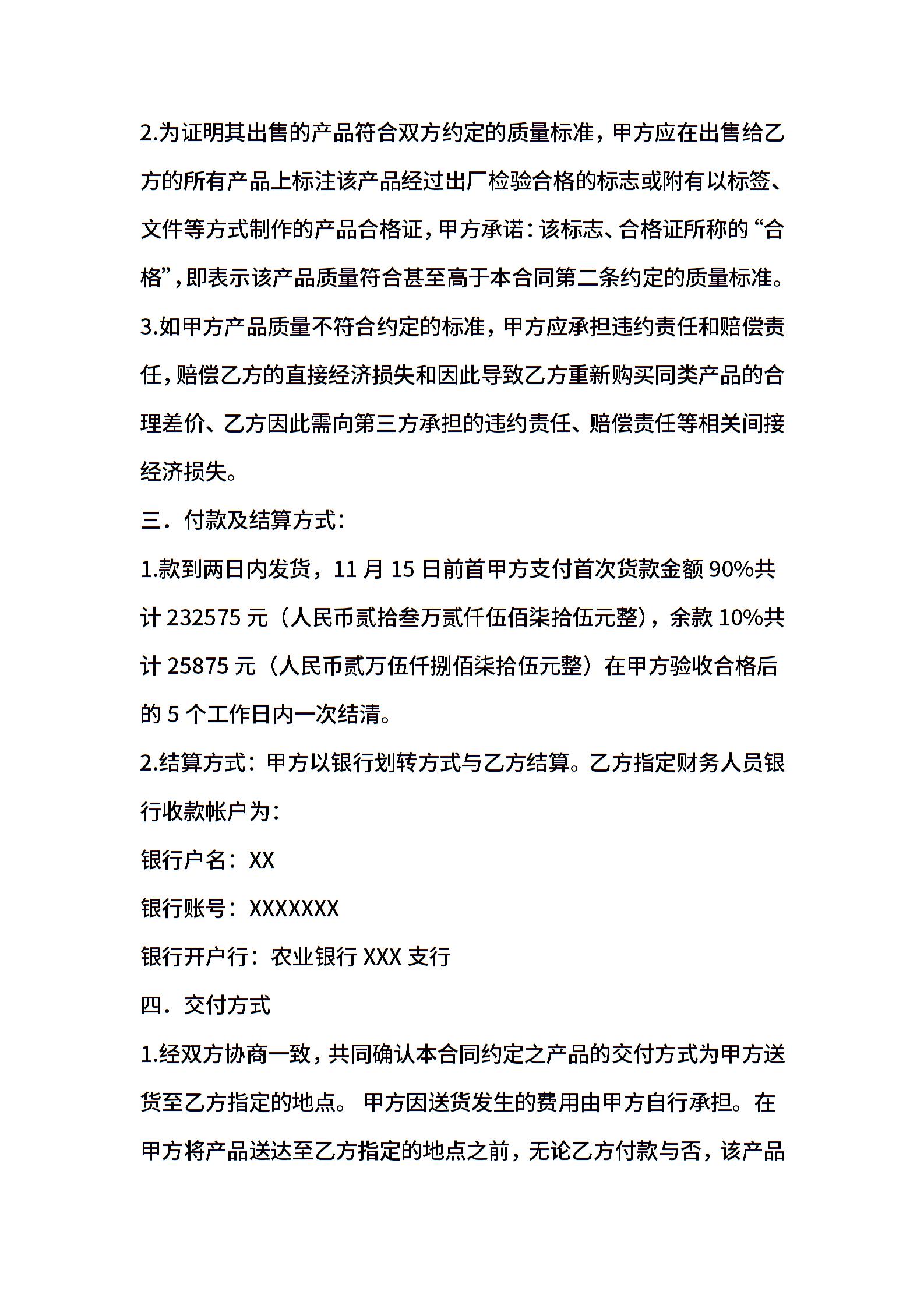 2.为证明其出售的产品符合双方约定的质量标准，甲方应在出售给乙方的所有产品上标注该产品经过出厂检验合格的标志或附有以标签、文件等方式制作的产品合格证，甲方承诺：该标志、合格证所称的“合格”，即表示该产品质量符合甚至高于本合同第二条约定的质量标准。

3.如甲方产品质量不符合约定的标准，甲方应承担违约责任和赔偿责任，赔偿乙方的直接经济损失和因此导致乙方重新购买同类产品的合理差价、乙方因此需向第三方承担的违约责任、赔偿责任等相关间接经济损失。

三．付款及结算方式：

1.款到两日内发货，11 月 15 日前首甲方支付首次货款金额 90%共计 232575 元（人民币贰拾叁万贰仟伍佰柒拾伍元整），余款 10%共计 25875 元（人民币贰万伍仟捌佰柒拾伍元整）在甲方验收合格后的 5 个工作日内一次结清。

2.结算方式：甲方以银行划转方式与乙方结算。乙方指定财务人员银行收款帐户为：

银行户名：XX

银行账号：XXXXXXX

银行开户行：农业银行 XXX 支行

四．交付方式

1.经双方协商一致，共同确认本合同约定之产品的交付方式为甲方送货至乙方指定的地点。 甲方因送货发生的费用由甲方自行承担。在甲方将产品送达至乙方指定的地点之前，无论乙方付款与否，该产品